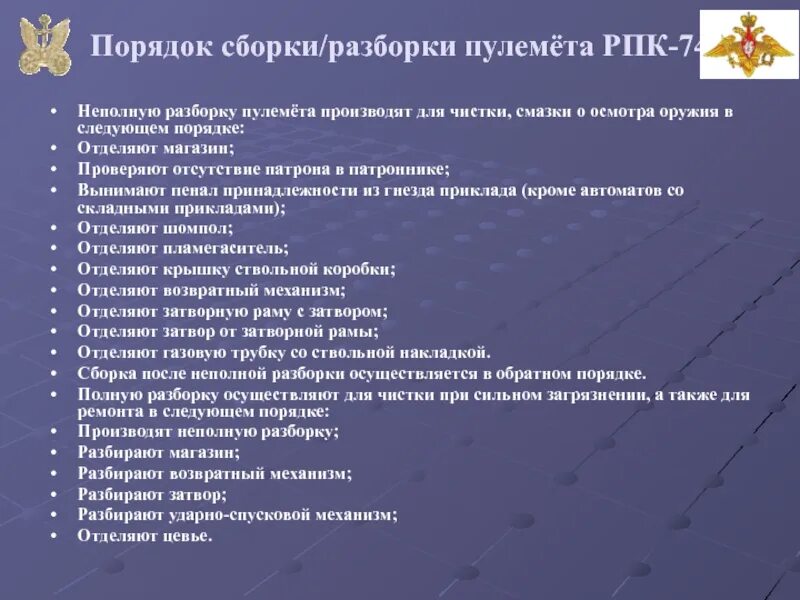 Порядок сборки/разборки пулемёта РПК-74

• Неполную разборку пулемёта производят для чистки, смазки о осмотра оружия в следующем порядке:
• Отделяют магазин;
• Проверяют отсутствие патрона в патроннике;
• Вынимают пенал принадлежности из гнезда приклада (кроме автоматов со складными прикладами);
• Отделяют шомпол;
• Отделяют пламегаситель;
• Отделяют крышку ствольной коробки;
• Отделяют возвратный механизм;
• Отделяют затворную раму с затвором;
• Отделяют затвор от затворной рамы;
• Отделяют газовую трубку со ствольной накладкой.
• Сборка после неполной разборки осуществляется в обратном порядке.
• Полную разборку осуществляют для чистки при сильном загрязнении, а также для ремонта в следующем порядке:
• Производят неполную разборку;
• Разбирают магазин;
• Разбирают возвратный механизм;
• Разбирают затвор;
• Разбирают ударно-спусковой механизм;
• Отделяют цевье.